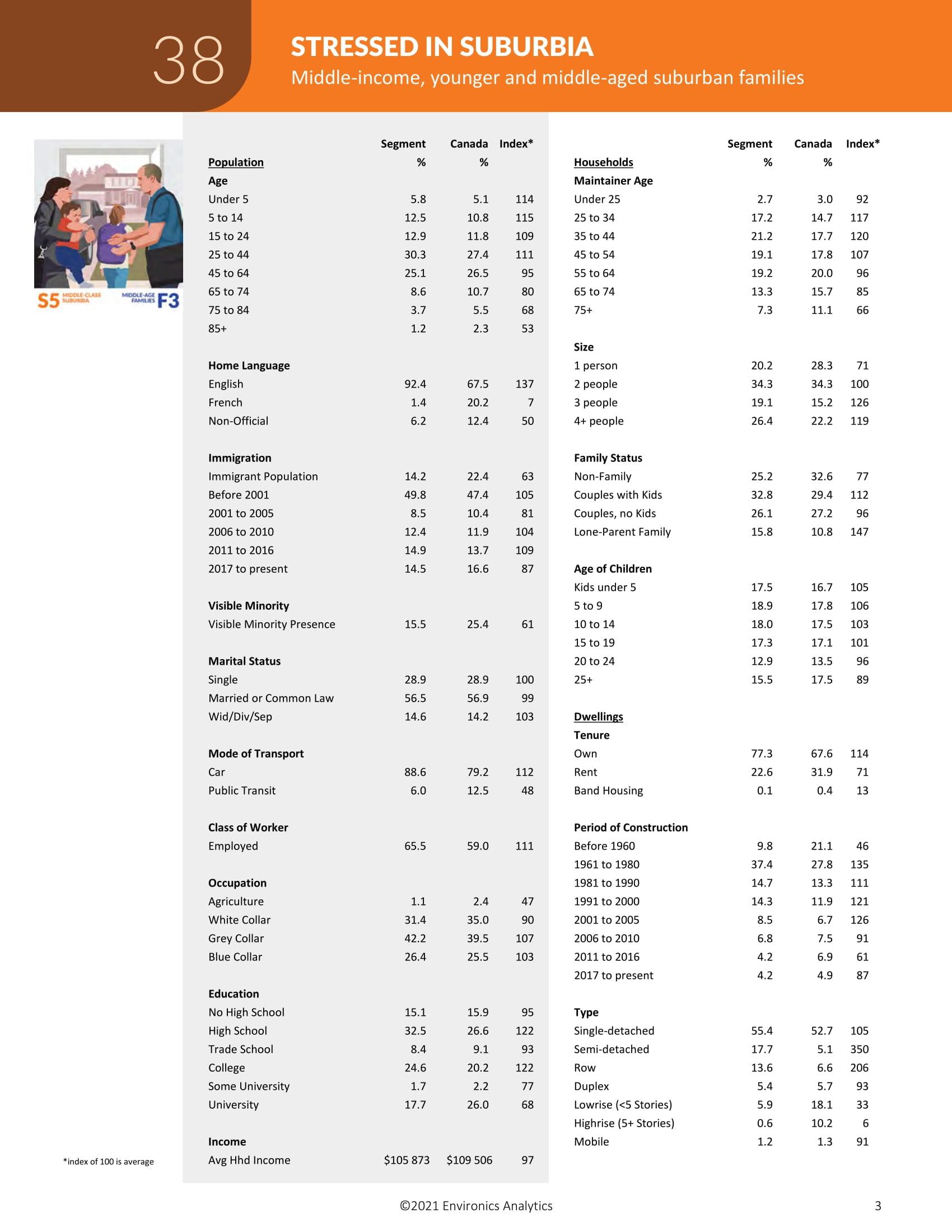 38

STRESSED IN SUBURBIA

Middle-income, younger and middle-aged suburban families

S5 MIDDLE-CLASS SUBURBIA

MIDDLE-AGE FAMILIES F3

| | Segment | Canada | Index* |
|---|---|---|---|
| Population | % | % | |
| Age | | | |
| Under 5 | 5.8 | 5.1 | 114 |
| 5 to 14 | 12.5 | 10.8 | 115 |
| 15 to 24 | 12.9 | 11.8 | 109 |
| 25 to 44 | 30.3 | 27.4 | 111 |
| 45 to 64 | 25.1 | 26.5 | 95 |
| 65 to 74 | 8.6 | 10.7 | 80 |
| 75 to 84 | 3.7 | 5.5 | 68 |
| 85+ | 1.2 | 2.3 | 53 |
| Home Language | | | |
| English | 92.4 | 67.5 | 137 |
| French | 1.4 | 20.2 | 7 |
| Non-Official | 6.2 | 12.4 | 50 |
| Immigration | | | |
| Immigrant Population | 14.2 | 22.4 | 63 |
| Before 2001 | 49.8 | 47.4 | 105 |
| 2001 to 2005 | 8.5 | 10.4 | 81 |
| 2006 to 2010 | 12.4 | 11.9 | 104 |
| 2011 to 2016 | 14.9 | 13.7 | 109 |
| 2017 to present | 14.5 | 16.6 | 87 |
| Visible Minority | | | |
| Visible Minority Presence | 15.5 | 25.4 | 61 |
| Marital Status | | | |
| Single | 28.9 | 28.9 | 100 |
| Married or Common Law | 56.5 | 56.9 | 99 |
| Wid/Div/Sep | 14.6 | 14.2 | 103 |
| Mode of Transport | | | |
| Car | 88.6 | 79.2 | 112 |
| Public Transit | 6.0 | 12.5 | 48 |
| Class of Worker | | | |
| Employed | 65.5 | 59.0 | 111 |
| Occupation | | | |
| Agriculture | 1.1 | 2.4 | 47 |
| White Collar | 31.4 | 35.0 | 90 |
| Grey Collar | 42.2 | 39.5 | 107 |
| Blue Collar | 26.4 | 25.5 | 103 |
| Education | | | |
| No High School | 15.1 | 15.9 | 95 |
| High School | 32.5 | 26.6 | 122 |
| Trade School | 8.4 | 9.1 | 93 |
| College | 24.6 | 20.2 | 122 |
| Some University | 1.7 | 2.2 | 77 |
| University | 17.7 | 26.0 | 68 |
| Income | | | |
| Avg Hhd Income | $105 873 | $109 506 | 97 |

| | Segment | Canada | Index* |
|---|---|---|---|
| Households | % | % | |
| Maintainer Age | | | |
| Under 25 | 2.7 | 3.0 | 92 |
| 25 to 34 | 17.2 | 14.7 | 117 |
| 35 to 44 | 21.2 | 17.7 | 120 |
| 45 to 54 | 19.1 | 17.8 | 107 |
| 55 to 64 | 19.2 | 20.0 | 96 |
| 65 to 74 | 13.3 | 15.7 | 85 |
| 75+ | 7.3 | 11.1 | 66 |
| Size | | | |
| 1 person | 20.2 | 28.3 | 71 |
| 2 people | 34.3 | 34.3 | 100 |
| 3 people | 19.1 | 15.2 | 126 |
| 4+ people | 26.4 | 22.2 | 119 |
| Family Status | | | |
| Non-Family | 25.2 | 32.6 | 77 |
| Couples with Kids | 32.8 | 29.4 | 112 |
| Couples, no Kids | 26.1 | 27.2 | 96 |
| Lone-Parent Family | 15.8 | 10.8 | 147 |
| Age of Children | | | |
| Kids under 5 | 17.5 | 16.7 | 105 |
| 5 to 9 | 18.9 | 17.8 | 106 |
| 10 to 14 | 18.0 | 17.5 | 103 |
| 15 to 19 | 17.3 | 17.1 | 101 |
| 20 to 24 | 12.9 | 13.5 | 96 |
| 25+ | 15.5 | 17.5 | 89 |
| Dwellings | | | |
| Tenure | | | |
| Own | 77.3 | 67.6 | 114 |
| Rent | 22.6 | 31.9 | 71 |
| Band Housing | 0.1 | 0.4 | 13 |
| Period of Construction | | | |
| Before 1960 | 9.8 | 21.1 | 46 |
| 1961 to 1980 | 37.4 | 27.8 | 135 |
| 1981 to 1990 | 14.7 | 13.3 | 111 |
| 1991 to 2000 | 14.3 | 11.9 | 121 |
| 2001 to 2005 | 8.5 | 6.7 | 126 |
| 2006 to 2010 | 6.8 | 7.5 | 91 |
| 2011 to 2016 | 4.2 | 6.9 | 61 |
| 2017 to present | 4.2 | 4.9 | 87 |
| Type | | | |
| Single-detached | 55.4 | 52.7 | 105 |
| Semi-detached | 17.7 | 5.1 | 350 |
| Row | 13.6 | 6.6 | 206 |
| Duplex | 5.4 | 5.7 | 93 |
| Lowrise (<5 Stories) | 5.9 | 18.1 | 33 |
| Highrise (5+ Stories) | 0.6 | 10.2 | 6 |
| Mobile | 1.2 | 1.3 | 91 |

*index of 100 is average

©2021 Environics Analytics

3